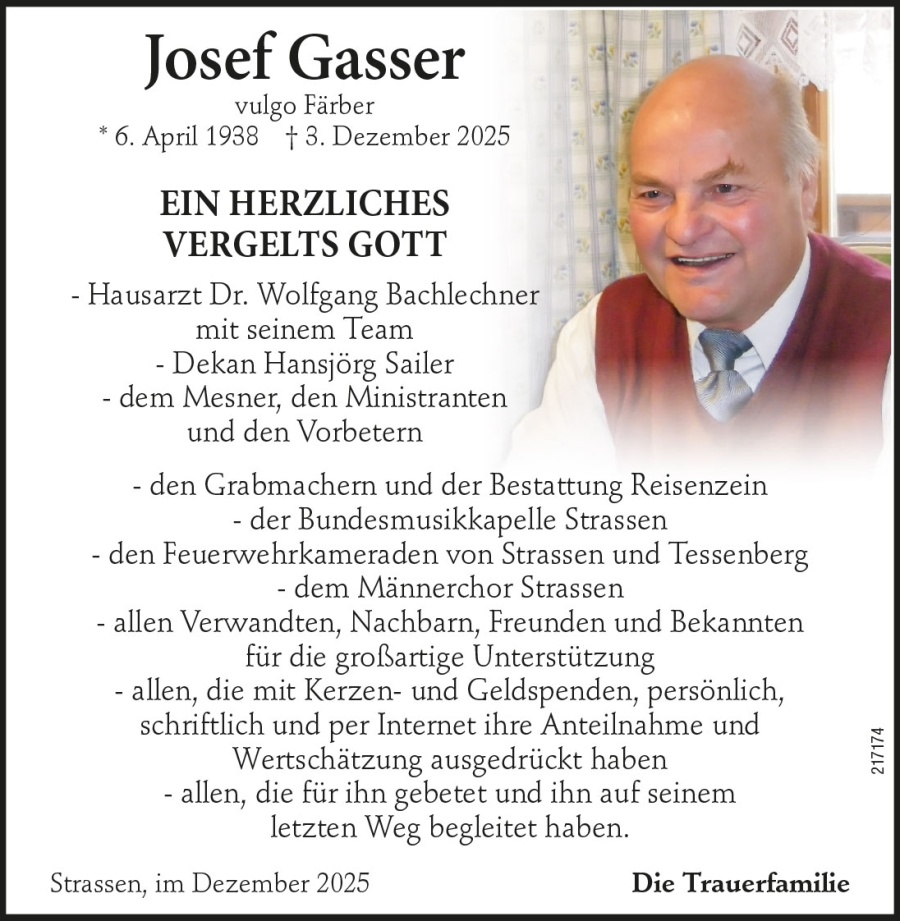 Josef Gasser
vulgo Färber
* 6. April 1938 † 3. Dezember 2025

EIN HERZLICHES
VERGELTS GOTT

- Hausarzt Dr. Wolfgang Bachlechner mit seinem Team
- Dekan Hansjörg Sailer
- dem Mesner, den Ministranten und den Vorbetern
- den Grabmachern und der Bestattung Reisenzein
- der Bundesmusikkapelle Strassen
- den Feuerwehrkameraden von Strassen und Tessenberg
- dem Männerchor Strassen
- allen Verwandten, Nachbarn, Freunden und Bekannten für die großartige Unterstützung
- allen, die mit Kerzen- und Geldspenden, persönlich, schriftlich und per Internet ihre Anteilnahme und Wertschätzung ausgedrückt haben
- allen, die für ihn gebetet und ihn auf seinem letzten Weg begleitet haben.

217174

Strassen, im Dezember 2025

Die Trauerfamilie